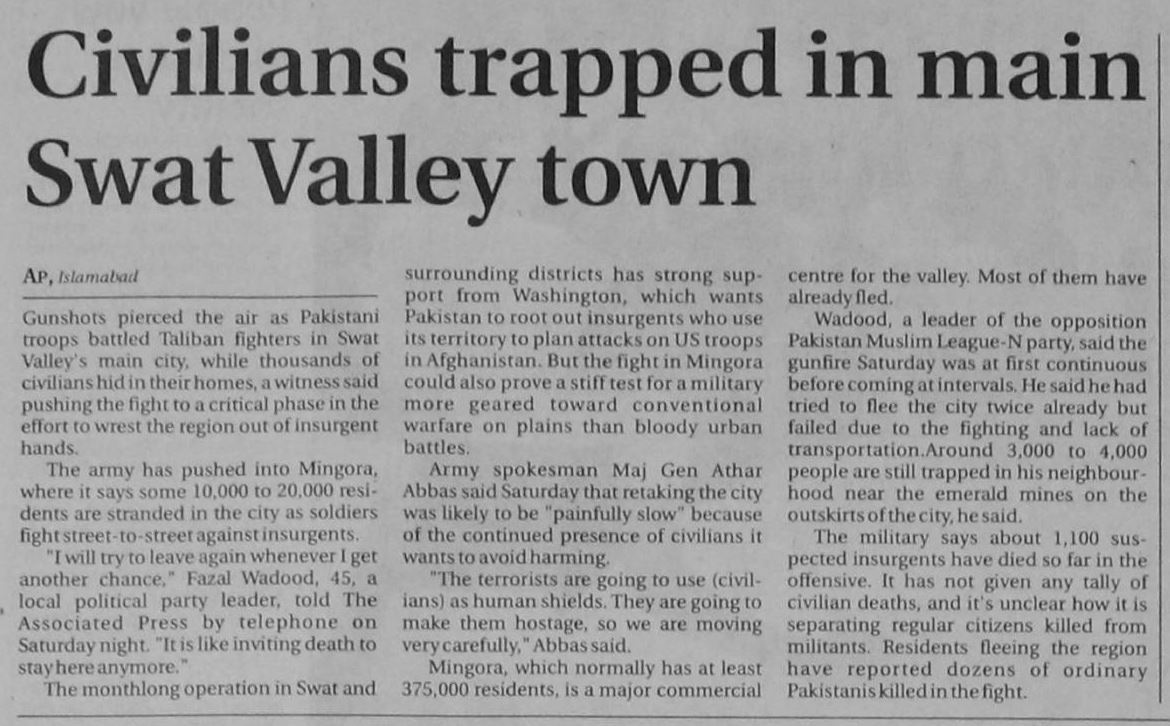 Civilians trapped in main Swat Valley town

AP, Islamabad

Gunshots pierced the air as Pakistani troops battled Taliban fighters in Swat Valley's main city, while thousands of civilians hid in their homes, a witness said pushing the fight to a critical phase in the effort to wrest the region out of insurgent hands.

The army has pushed into Mingora, where it says some 10,000 to 20,000 residents are stranded in the city as soldiers fight street-to-street against insurgents.

"I will try to leave again whenever I get another chance," Fazal Wadood, 45, a local political party leader, told The Associated Press by telephone on Saturday night. "It is like inviting death to stay here anymore."

The monthlong operation in Swat and surrounding districts has strong support from Washington, which wants Pakistan to root out insurgents who use its territory to plan attacks on US troops in Afghanistan. But the fight in Mingora could also prove a stiff test for a military more geared toward conventional warfare on plains than bloody urban battles.

Army spokesman Maj Gen Athar Abbas said Saturday that retaking the city was likely to be "painfully slow" because of the continued presence of civilians it wants to avoid harming.

"The terrorists are going to use (civilians) as human shields. They are going to make them hostage, so we are moving very carefully," Abbas said.

Mingora, which normally has at least 375,000 residents, is a major commercial centre for the valley. Most of them have already fled.

Wadood, a leader of the opposition Pakistan Muslim League-N party, said the gunfire Saturday was at first continuous before coming at intervals. He said he had tried to flee the city twice already but failed due to the fighting and lack of transportation.Around 3,000 to 4,000 people are still trapped in his neighbourhood near the emerald mines on the outskirts of the city, he said.

The military says about 1,100 suspected insurgents have died so far in the offensive. It has not given any tally of civilian deaths, and it's unclear how it is separating regular citizens killed from militants. Residents fleeing the region have reported dozens of ordinary Pakistanis killed in the fight.